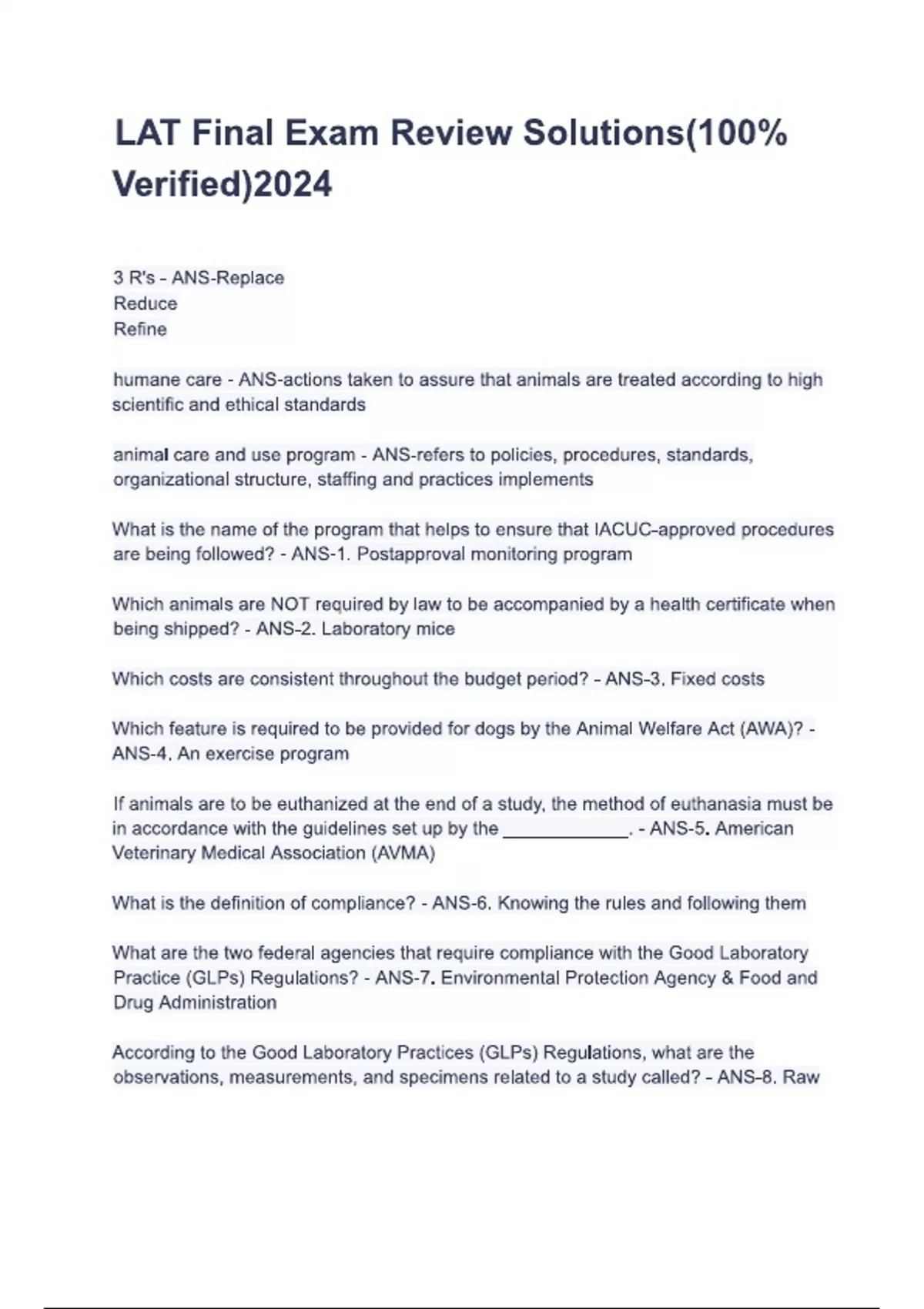 LAT Final Exam Review Solutions(100% Verified)2024

3 R's - ANS-Replace
Reduce
Refine

humane care - ANS-actions taken to assure that animals are treated according to high scientific and ethical standards

animal care and use program - ANS-refers to policies, procedures, standards, organizational structure, staffing and practices implements

What is the name of the program that helps to ensure that IACUC-approved procedures are being followed? - ANS-1. Postapproval monitoring program

Which animals are NOT required by law to be accompanied by a health certificate when being shipped? - ANS-2. Laboratory mice

Which costs are consistent throughout the budget period? - ANS-3. Fixed costs

Which feature is required to be provided for dogs by the Animal Welfare Act (AWA)? - ANS-4. An exercise program

If animals are to be euthanized at the end of a study, the method of euthanasia must be in accordance with the guidelines set up by the ____________. - ANS-5. American Veterinary Medical Association (AVMA)

What is the definition of compliance? - ANS-6. Knowing the rules and following them

What are the two federal agencies that require compliance with the Good Laboratory Practice (GLPs) Regulations? - ANS-7. Environmental Protection Agency & Food and Drug Administration

According to the Good Laboratory Practices (GLPs) Regulations, what are the observations, measurements, and specimens related to a study called? - ANS-8. Raw